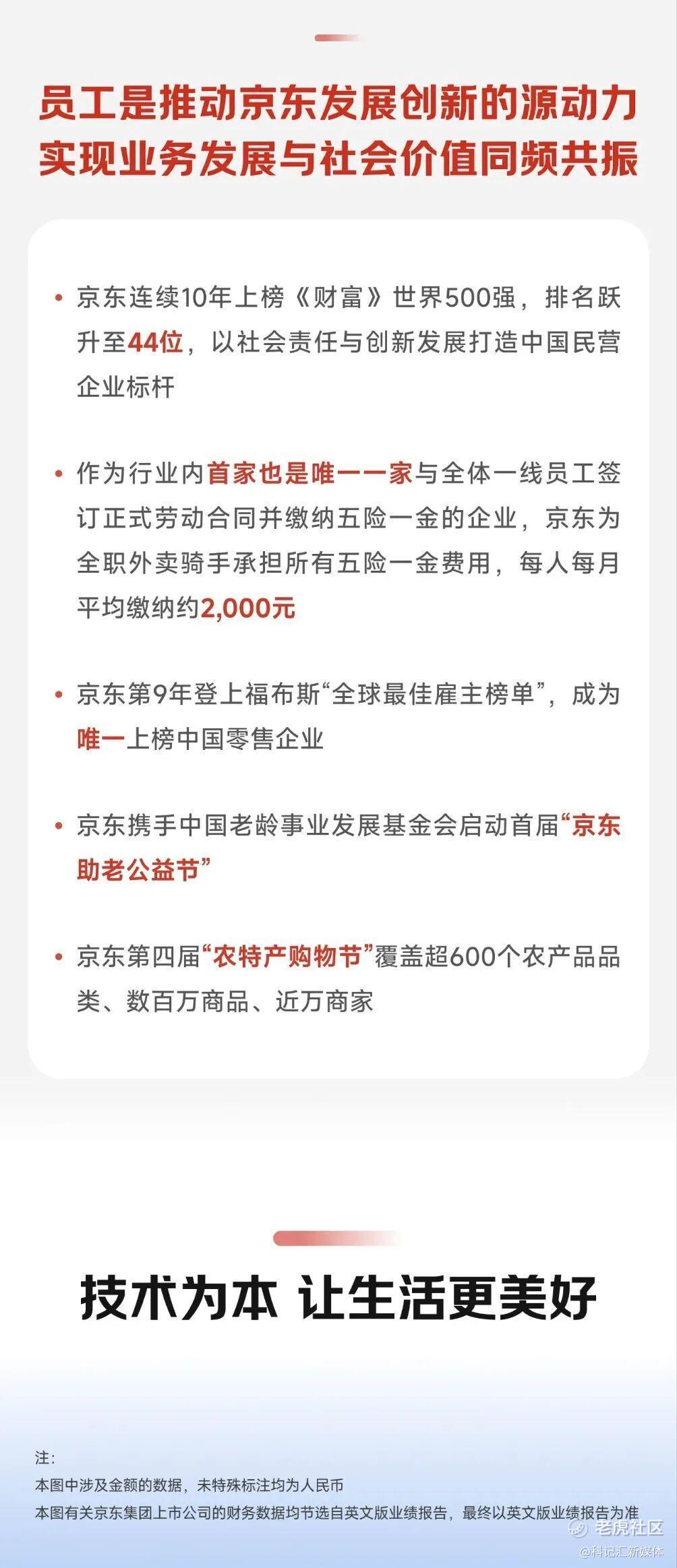 员工是推动京东发展创新的源动力
实现业务发展与社会价值同频共振

• 京东连续10年上榜《财富》世界500强，排名跃升至44位，以社会责任与创新发展打造中国民营企业标杆

• 作为行业内首家也是唯一一家与全体一线员工签订正式劳动合同并缴纳五险一金的企业，京东为全职外卖骑手承担所有五险一金费用，每人每月平均缴纳约2,000元

• 京东第9年登上福布斯“全球最佳雇主榜单”，成为唯一上榜中国零售企业

• 京东携手中国老龄事业发展基金会启动首届“京东助老公益节”

• 京东第四届“农特产购物节”覆盖超600个农产品品类、数百万商品、近万商家

技术为本 让生活更美好

注：
本图中涉及金额的数据，未特殊标注均为人民币
本图有关京东集团上市公司的财务数据均节选自英文版业绩报告，最终以英文版业绩报告为准

老虎社区
@科记汇新媒体